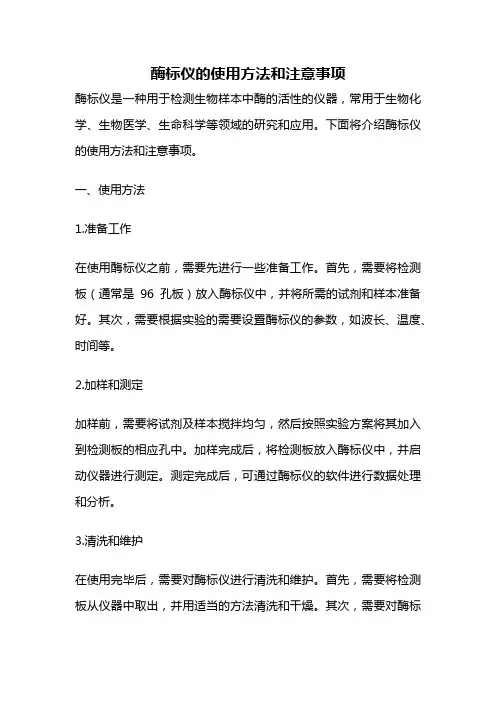 酶标仪的使用方法和注意事项

酶标仪是一种用于检测生物样本中酶的活性的仪器，常用于生物化学、生物医学、生命科学等领域的研究和应用。下面将介绍酶标仪的使用方法和注意事项。

一、使用方法

1.准备工作

在使用酶标仪之前，需要先进行一些准备工作。首先，需要将检测板（通常是 96 孔板）放入酶标仪中，并将所需的试剂和样本准备好。其次，需要根据实验的需要设置酶标仪的参数，如波长、温度、时间等。

2.加样和测定

加样前，需要将试剂及样本搅拌均匀，然后按照实验方案将其加入到检测板的相应孔中。加样完成后，将检测板放入酶标仪中，并启动仪器进行测定。测定完成后，可通过酶标仪的软件进行数据处理和分析。

3.清洗和维护

在使用完毕后，需要对酶标仪进行清洗和维护。首先，需要将检测板从仪器中取出，并用适当的方法清洗和干燥。其次，需要对酶标